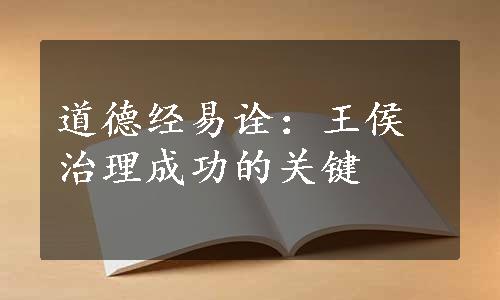 道德经易诠：王侯治理成功的关键